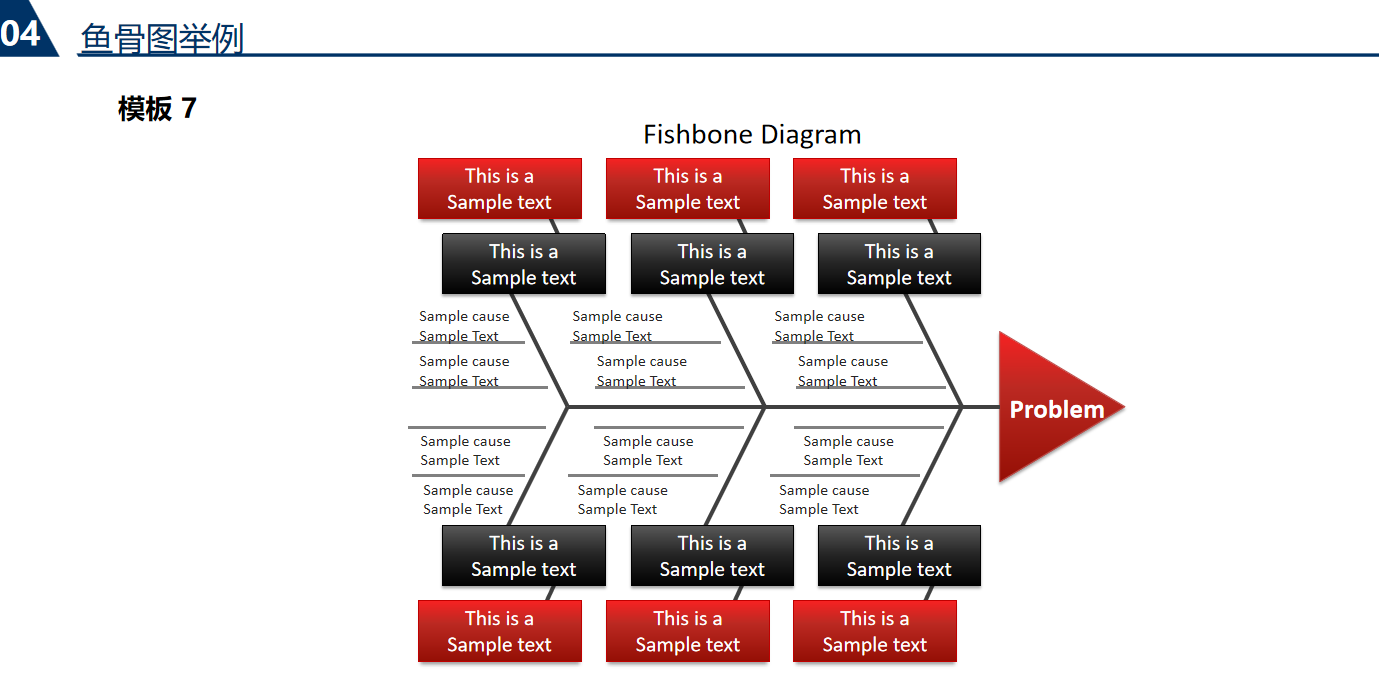 04 鱼骨图举例

模板 7

Fishbone Diagram

This is a Sample text

This is a Sample text

This is a Sample text

This is a Sample text

This is a Sample text

This is a Sample text

Sample cause Sample Text

Sample cause Sample Text

Sample cause Sample Text

Sample cause Sample Text

Sample cause Sample Text

Sample cause Sample Text

Problem

Sample cause Sample Text

Sample cause Sample Text

Sample cause Sample Text

Sample cause Sample Text

Sample cause Sample Text

Sample cause Sample Text

This is a Sample text

This is a Sample text

This is a Sample text

This is a Sample text

This is a Sample text

This is a Sample text